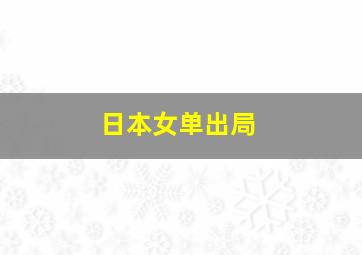 日本女单出局